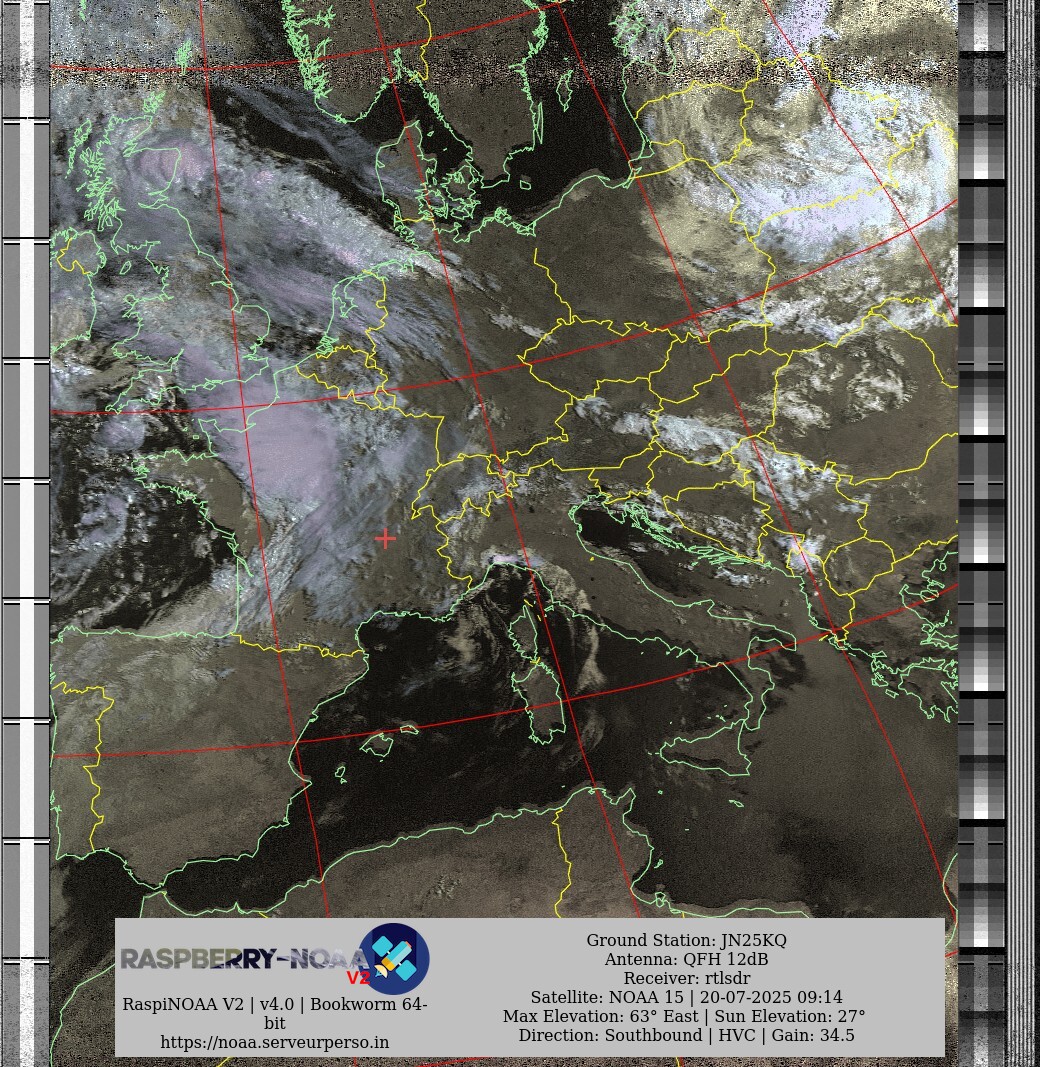 RASPBERRY-NOAA V2

RaspiNOAA V2 | v4.0 | Bookworm 64-bit
https://noaa.serveurperso.in

Ground Station: JN25KQ
Antenna: QFH 12dB
Receiver: rtlsdr
Satellite: NOAA 15 | 20-07-2025 09:14
Max Elevation: 63° East | Sun Elevation: 27°
Direction: Southbound | HVC | Gain: 34.5